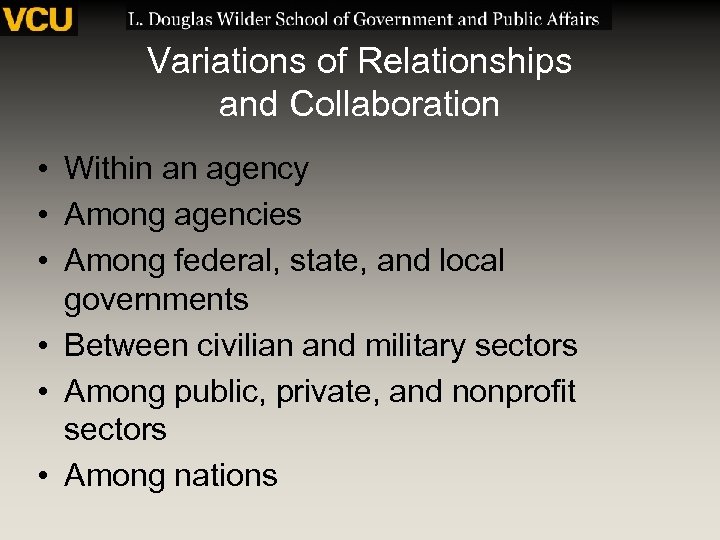 VCU L. Douglas Wilder School of Government and Public Affairs

Variations of Relationships and Collaboration

• Within an agency
• Among agencies
• Among federal, state, and local governments
• Between civilian and military sectors
• Among public, private, and nonprofit sectors
• Among nations